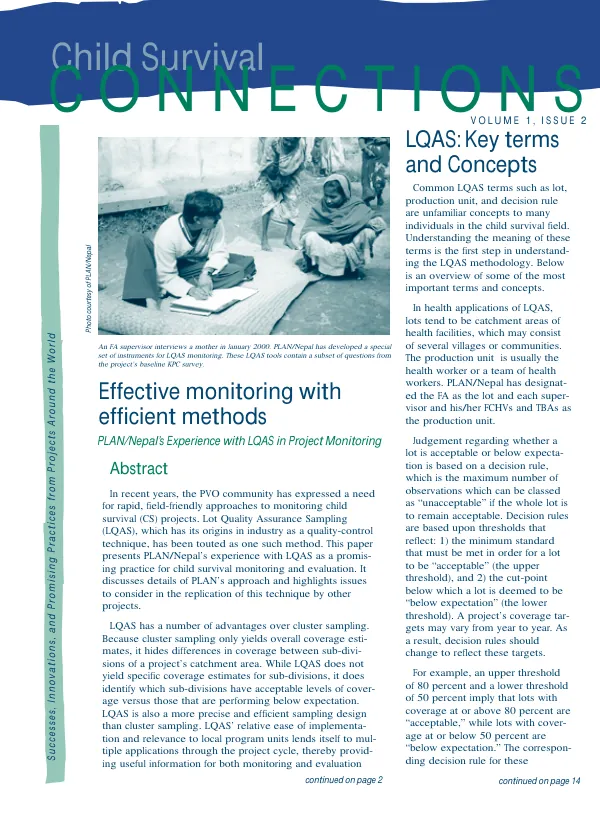 Child Survival
CONNECTIONS

VOLUME 1, ISSUE 2

Successes, Innovations, and Promising Practices from Projects Around the World

Photo courtesy of PLAN/Nepal

An FA supervisor interviews a mother in January 2000. PLAN/Nepal has developed a special set of instruments for LQAS monitoring. These LQAS tools contain a subset of questions from the project's baseline KPC survey.

Effective monitoring with efficient methods

PLAN/Nepal's Experience with LQAS in Project Monitoring

Abstract

In recent years, the PVO community has expressed a need for rapid, field-friendly approaches to monitoring child survival (CS) projects. Lot Quality Assurance Sampling (LQAS), which has its origins in industry as a quality-control technique, has been touted as one such method. This paper presents PLAN/Nepal's experience with LQAS as a promising practice for child survival monitoring and evaluation. It discusses details of PLAN's approach and highlights issues to consider in the replication of this technique by other projects.

LQAS has a number of advantages over cluster sampling. Because cluster sampling only yields overall coverage estimates, it hides differences in coverage between sub-divisions of a project's catchment area. While LQAS does not yield specific coverage estimates for sub-divisions, it does identify which sub-divisions have acceptable levels of coverage versus those that are performing below expectation. LQAS is also a more precise and efficient sampling design than cluster sampling. LQAS' relative ease of implementation and relevance to local program units lends itself to multiple applications through the project cycle, thereby providing useful information for both monitoring and evaluation

continued on page 2

LQAS: Key terms and Concepts

Common LQAS terms such as lot, production unit, and decision rule are unfamiliar concepts to many individuals in the child survival field. Understanding the meaning of these terms is the first step in understanding the LQAS methodology. Below is an overview of some of the most important terms and concepts.

In health applications of LQAS, lots tend to be catchment areas of health facilities, which may consist of several villages or communities. The production unit is usually the health worker or a team of health workers. PLAN/Nepal has designated the FA as the lot and each supervisor and his/her FCHVs and TBAs as the production unit.

Judgement regarding whether a lot is acceptable or below expectation is based on a decision rule, which is the maximum number of observations which can be classed as "unacceptable" if the whole lot is to remain acceptable. Decision rules are based upon thresholds that reflect: 1) the minimum standard that must be met in order for a lot to be "acceptable" (the upper threshold), and 2) the cut-point below which a lot is deemed to be "below expectation" (the lower threshold). A project's coverage targets may vary from year to year. As a result, decision rules should change to reflect these targets.

For example, an upper threshold of 80 percent and a lower threshold of 50 percent imply that lots with coverage at or above 80 percent are "acceptable," while lots with coverage at or below 50 percent are "below expectation." The corresponding decision rule for these

continued on page 14